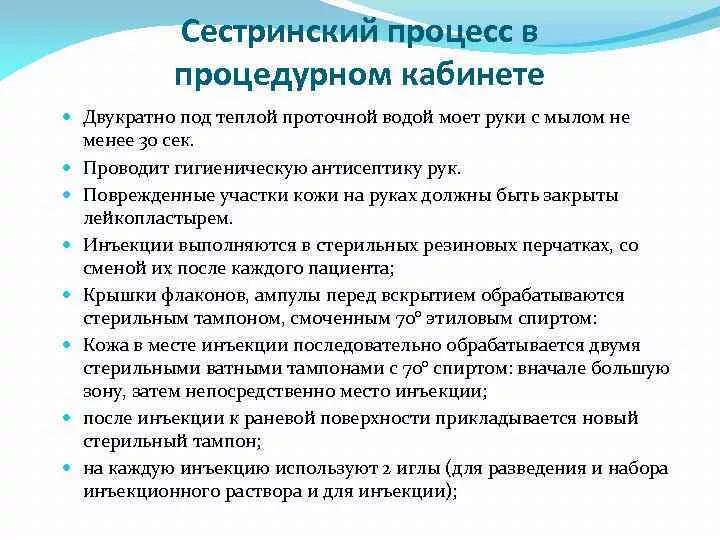 Сестринский процесс в процедурном кабинете

- Двукратно под теплой проточной водой моет руки с мылом не менее 30 сек.
- Проводит гигиеническую антисептику рук.
- Поврежденные участки кожи на руках должны быть закрыты лейкопластырем.
- Инъекции выполняются в стерильных резиновых перчатках, со сменой их после каждого пациента;
- Крышки флаконов, ампулы перед вскрытием обрабатываются стерильным тампоном, смоченным 70° этиловым спиртом:
- Кожа в месте инъекции последовательно обрабатывается двумя стерильными ватными тампонами с 70° спиртом: вначале большую зону, затем непосредственно место инъекции;
- после инъекции к раневой поверхности прикладывается новый стерильный тампон;
- на каждую инъекцию используют 2 иглы (для разведения и набора инъекционного раствора и для инъекции);